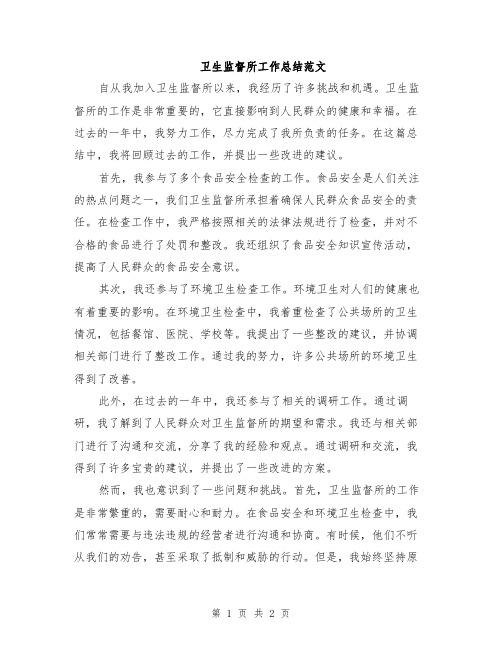 卫生监督所工作总结范文

自从我加入卫生监督所以来，我经历了许多挑战和机遇。卫生监督所的工作是非常重要的，它直接影响到人民群众的健康和幸福。在过去的一年中，我努力工作，尽力完成了我所负责的任务。在这篇总结中，我将回顾过去的工作，并提出一些改进的建议。

首先，我参与了多个食品安全检查的工作。食品安全是人们关注的热点问题之一，我们卫生监督所承担着确保人民群众食品安全的责任。在检查工作中，我严格按照相关的法律法规进行了检查，并对不合格的食品进行了处罚和整改。我还组织了食品安全知识宣传活动，提高了人民群众的食品安全意识。

其次，我还参与了环境卫生检查工作。环境卫生对人们的健康也有着重要的影响。在环境卫生检查中，我着重检查了公共场所的卫生情况，包括餐馆、医院、学校等。我提出了一些整改的建议，并协调相关部门进行了整改工作。通过我的努力，许多公共场所的环境卫生得到了改善。

此外，在过去的一年中，我还参与了相关的调研工作。通过调研，我了解到了人民群众对卫生监督所的期望和需求。我还与相关部门进行了沟通和交流，分享了我的经验和观点。通过调研和交流，我得到了许多宝贵的建议，并提出了一些改进的方案。

然而，我也意识到了一些问题和挑战。首先，卫生监督所的工作是非常繁重的，需要耐心和耐力。在食品安全和环境卫生检查中，我们常常需要与违法违规的经营者进行沟通和协商。有时候，他们不听从我们的劝告，甚至采取了抵制和威胁的行动。但是，我始终坚持原

第 1 页 共 2 页